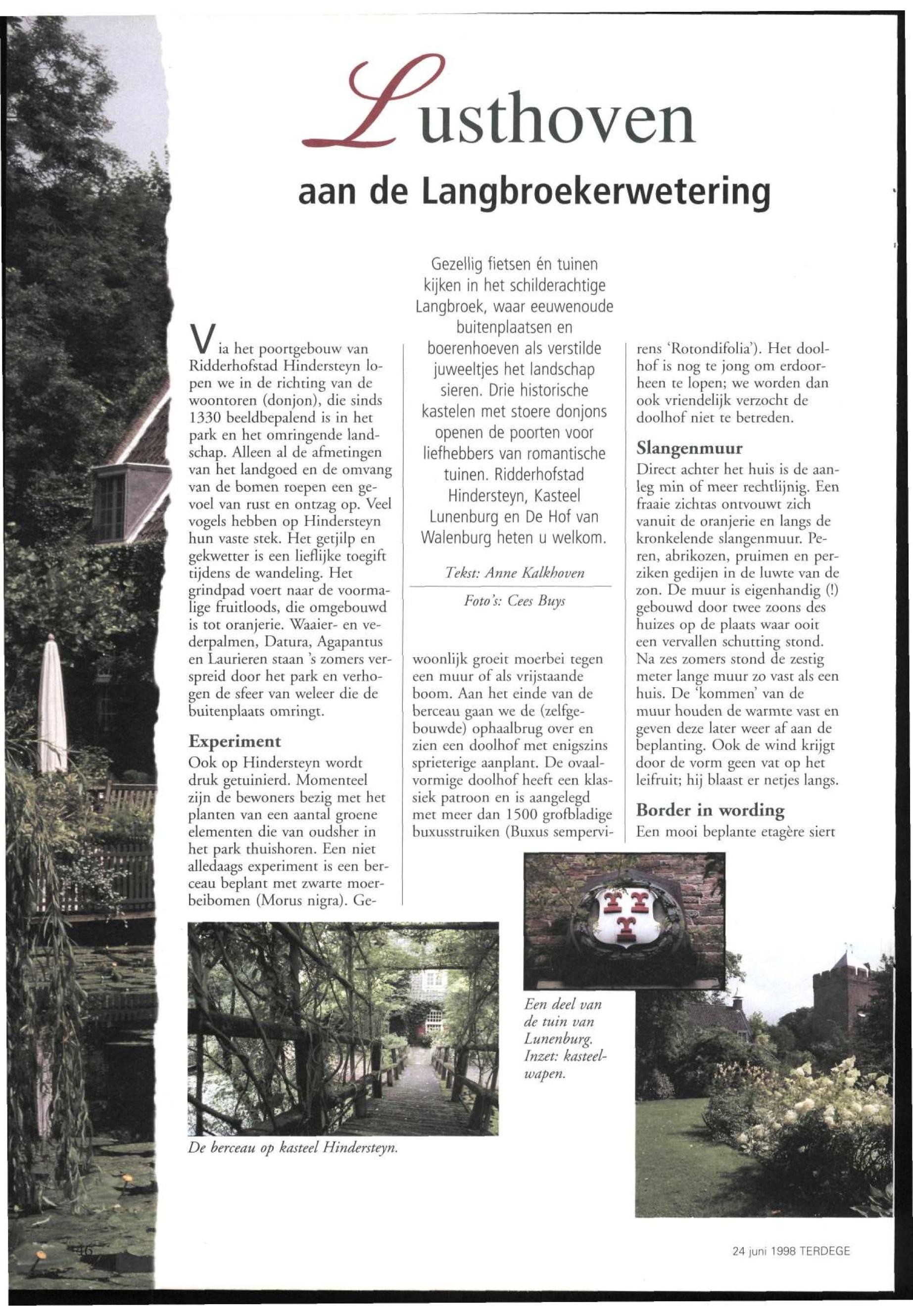 Lusthoven

aan de Langbroekerwetering

Gezellig fietsen én tuinen kijken in het schilderachtige Langbroek, waar eeuwenoude buitenplaatsen en boerenhoeven als verstilde juweeltjes het landschap sieren. Drie historische kastelen met stoere donjons openen de poorten voor liefhebbers van romantische tuinen. Ridderhofstad Hindersteyn, Kasteel Lunenburg en De Hof van Walenburg heten u welkom.

Tekst: Anne Kalkhoven

Foto's: Cees Buys

Via het poortgebouw van Ridderhofstad Hindersteyn lopen we in de richting van de woontoren (donjon), die sinds 1330 beeldbepalend is in het park en het omringende landschap. Alleen al de afmetingen van het landgoed en de omvang van de bomen roepen een gevoel van rust en ontzag op. Veel vogels hebben op Hindersteyn hun vaste stek. Het getjilp en gekwetter is een lieflijke toegift tijdens de wandeling. Het grindpad voert naar de voormalige fruitloods, die omgebouwd is tot oranjerie. Waaier- en vederpalmen, Datura, Agapantus en Laurieren staan 's zomers verspreid door het park en verhogen de sfeer van weleer die de buitenplaats omringt.

Experiment
Ook op Hindersteyn wordt druk getuinierd. Momenteel zijn de bewoners bezig met het planten van een aantal groene elementen die van oudsher in het park thuishoren. Een niet alledaags experiment is een berceau beplant met zwarte moerbeibomen (Morus nigra). Gewoonlijk groeit moerbei tegen een muur of als vrijstaande boom. Aan het einde van de berceau gaan we de (zelfgebouwde) ophaalbrug over en zien een doolhof met enigszins sprieterige aanplant. De ovaalvormige doolhof heeft een klassiek patroon en is aangelegd met meer dan 1500 grofbladige buxusstruiken (Buxus sempervirens 'Rotondifolia'). Het doolhof is nog te jong om erdoorheen te lopen; we worden dan ook vriendelijk verzocht de doolhof niet te betreden.

Slangenmuur
Direct achter het huis is de aanleg min of meer rechtlijnig. Een fraaie zichtas ontvouwt zich vanuit de oranjerie en langs de kronkelende slangenmuur. Peren, abrikozen, pruimen en perziken gedijen in de luwte van de zon. De muur is eigenhandig (!) gebouwd door twee zoons des huizes op de plaats waar ooit een vervallen schutting stond. Na zes zomers stond de zestig meter lange muur zo vast als een huis. De 'kommen' van de muur houden de warmte vast en geven deze later weer af aan de beplanting. Ook de wind krijgt door de vorm geen vat op het leifruit; hij blaast er netjes langs.

Border in wording
Een mooi beplante etagère siert

De berceau op kasteel Hindersteyn.

Een deel van de tuin van Lunenburg. Inzet: kasteelwapen.

46

24 juni 1998 TERDEGE